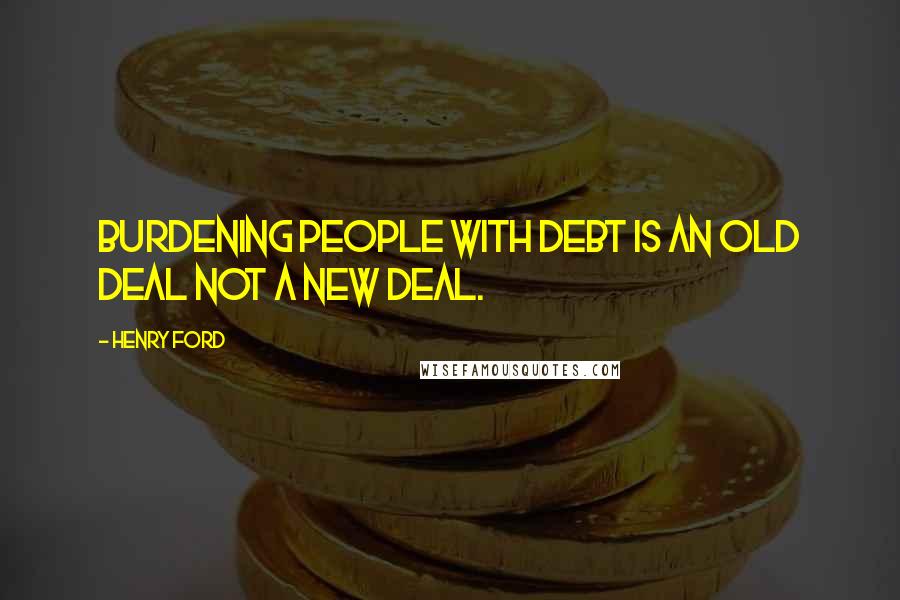 BURDENING PEOPLE WITH DEBT IS AN OLD DEAL NOT A NEW DEAL.

- HENRY FORD

WISEFAMOUSQUOTES.COM